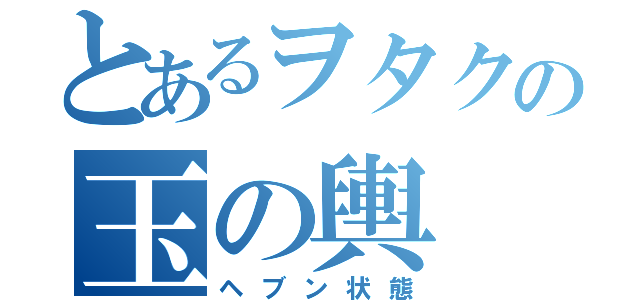 とあるヲタクの
玉の輿
ヘブン状態